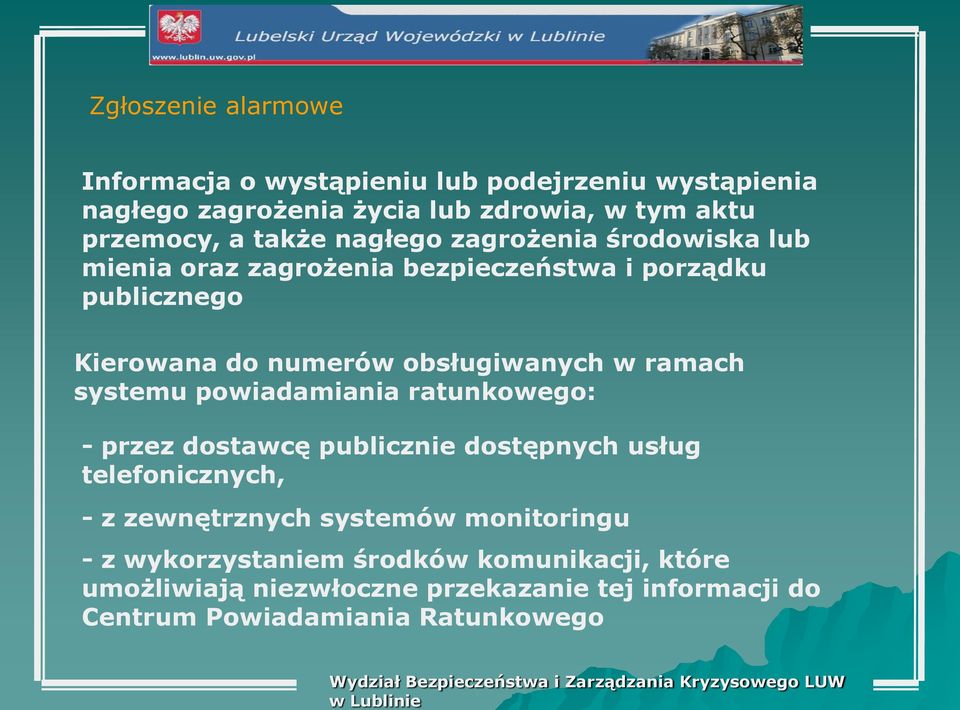 Lubelski Urząd Wojewódzki w Lublinie
www.lublin.uw.gov.pl

Zgłoszenie alarmowe

Informacja o wystąpieniu lub podejrzeniu wystąpienia nagłego zagrożenia życia lub zdrowia, w tym aktu przemocy, a także nagłego zagrożenia środowiska lub mienia oraz zagrożenia bezpieczeństwa i porządku publicznego

Kierowana do numerów obsługiwanych w ramach systemu powiadamiania ratunkowego:

- przez dostawcę publicznie dostępnych usług telefonicznych,

- z zewnętrznych systemów monitoringu

- z wykorzystaniem środków komunikacji, które umożliwiają niezwłoczne przekazanie tej informacji do Centrum Powiadamiania Ratunkowego

Wydział Bezpieczeństwa i Zarządzania Kryzysowego LUW w Lublinie